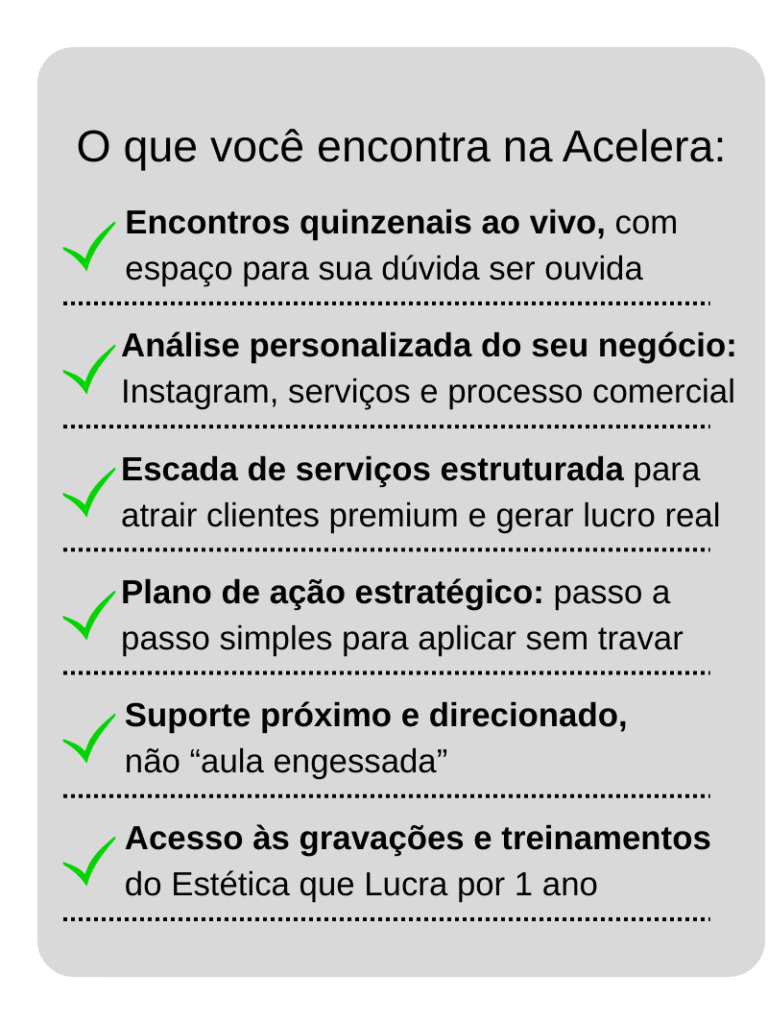 O que você encontra na Acelera:

Encontros quinzenais ao vivo, com espaço para sua dúvida ser ouvida

Análise personalizada do seu negócio: Instagram, serviços e processo comercial

Escada de serviços estruturada para atrair clientes premium e gerar lucro real

Plano de ação estratégico: passo a passo simples para aplicar sem travar

Suporte próximo e direcionado, não “aula engessada”

Acesso às gravações e treinamentos do Estética que Lucra por 1 ano